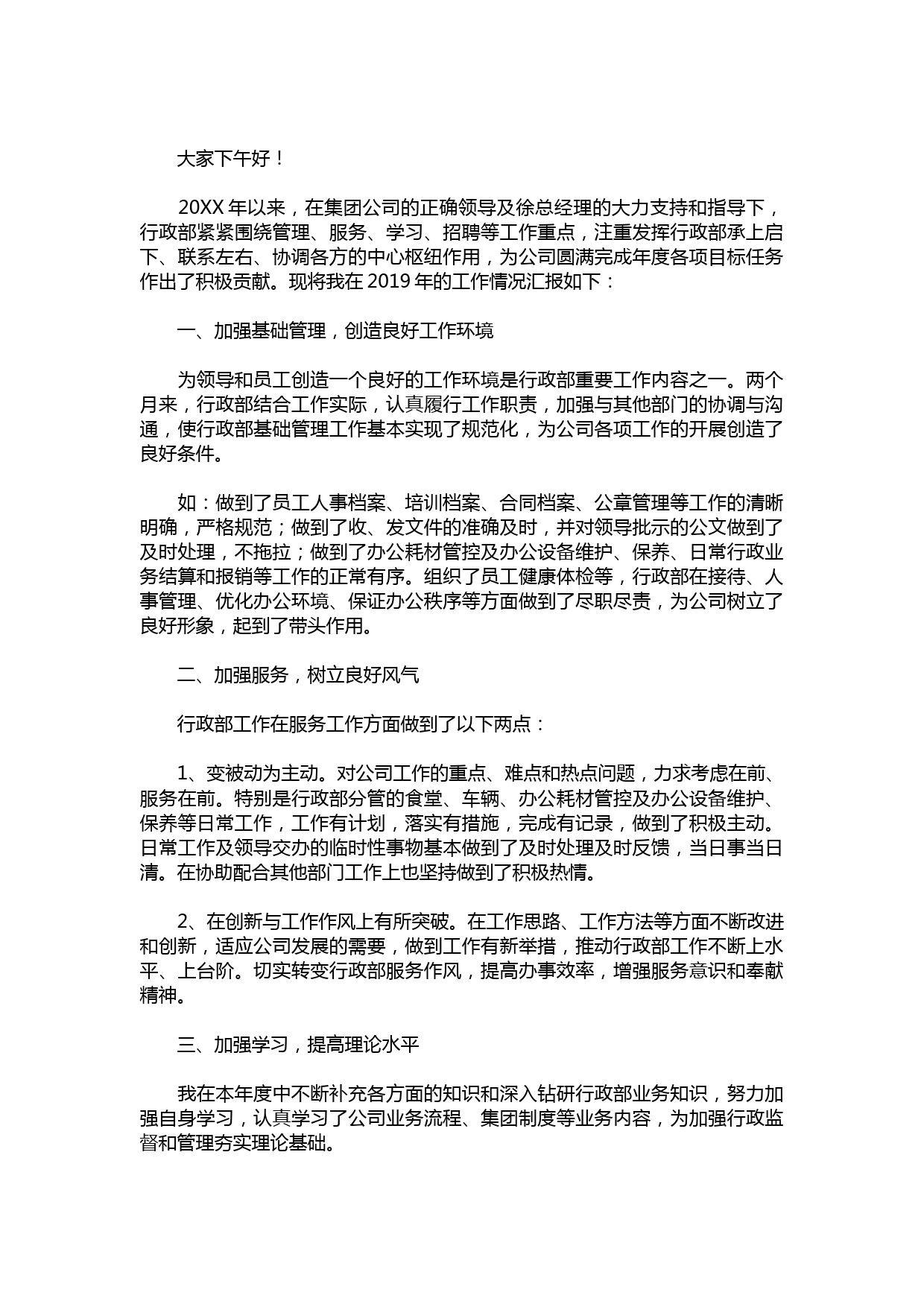 大家下午好！

20XX 年以来，在集团公司的正确领导及徐总经理的大力支持和指导下，行政部紧紧围绕管理、服务、学习、招聘等工作重点，注重发挥行政部承上启下、联系左右、协调各方的中心枢纽作用，为公司圆满完成年度各项目标任务作出了积极贡献。现将我在 2019 年的工作情况汇报如下：

一、加强基础管理，创造良好工作环境

为领导和员工创造一个良好的工作环境是行政部重要工作内容之一。两个月来，行政部结合工作实际，认真履行工作职责，加强与其他部门的协调与沟通，使行政部基础管理工作基本实现了规范化，为公司各项工作的开展创造了良好条件。

如：做到了员工人事档案、培训档案、合同档案、公章管理等工作的清晰明确，严格规范；做到了收、发文件的准确及时，并对领导批示的公文做到了及时处理，不拖拉；做到了办公耗材管控及办公设备维护、保养、日常行政业务结算和报销等工作的正常有序。组织了员工健康体检等，行政部在接待、人事管理、优化办公环境、保证办公秩序等方面做到了尽职尽责，为公司树立了良好形象，起到了带头作用。

二、加强服务，树立良好风气

行政部工作在服务工作方面做到了以下两点：

1、变被动为主动。对公司工作的重点、难点和热点问题，力求考虑在前、服务在前。特别是行政部分管的食堂、车辆、办公耗材管控及办公设备维护、保养等日常工作，工作有计划，落实有措施，完成有记录，做到了积极主动。日常工作及领导交办的临时性事物基本做到了及时处理及时反馈，当日事当日清。在协助配合其他部门工作上也坚持做到了积极热情。

2、在创新与工作作风上有所突破。在工作思路、工作方法等方面不断改进和创新，适应公司发展的需要，做到工作有新举措，推动行政部工作不断上水平、上台阶。切实转变行政部服务作风，提高办事效率，增强服务意识和奉献精神。

三、加强学习，提高理论水平

我在本年度中不断补充各方面的知识和深入钻研行政部业务知识，努力加强自身学习，认真学习了公司业务流程、集团制度等业务内容，为加强行政监督和管理夯实理论基础。